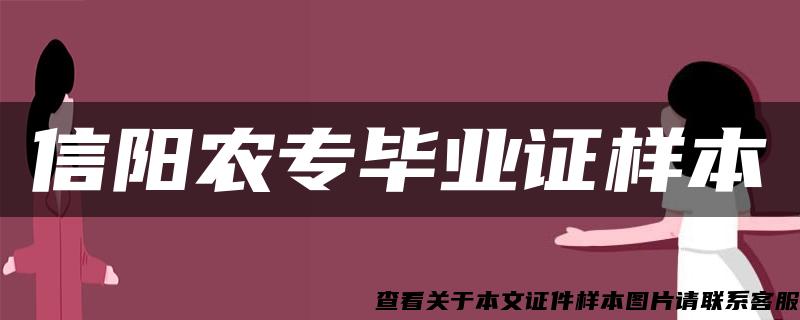 信阳农专毕业证样本

查看关于本文证件样本图片请联系客服